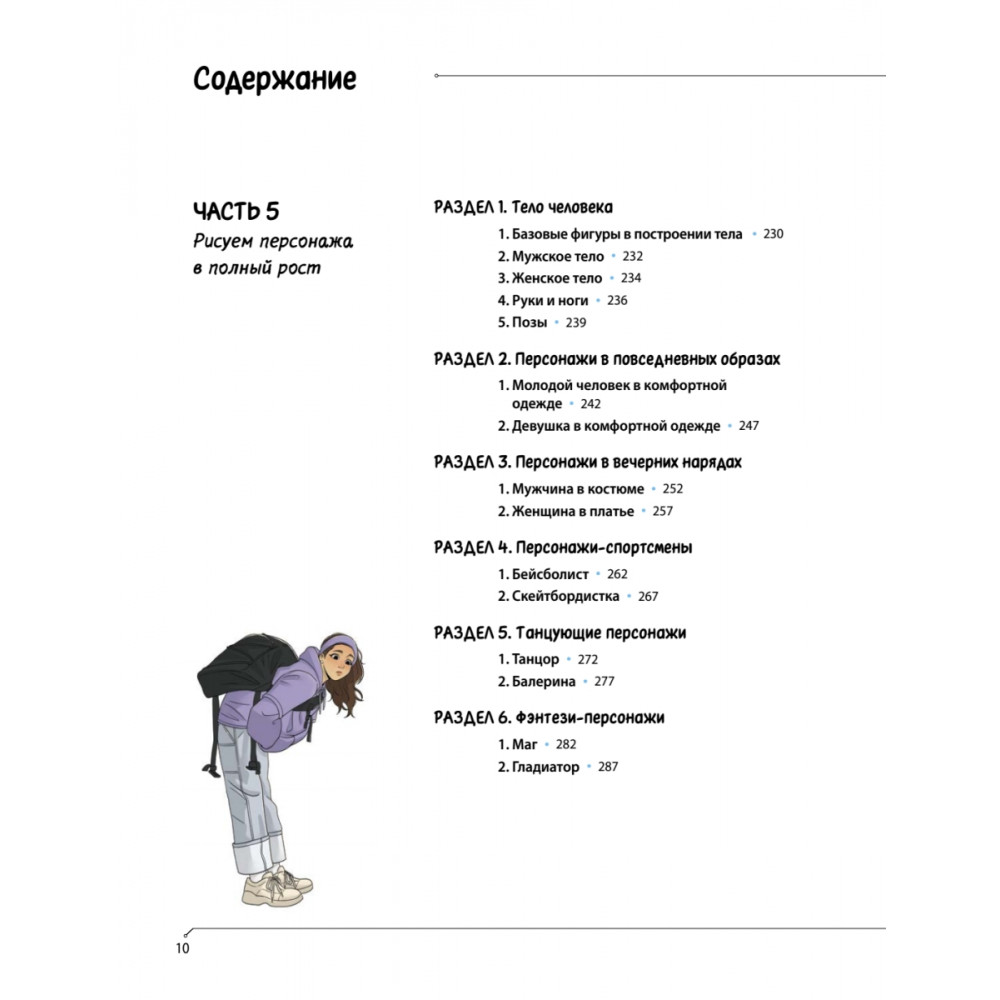 Содержание

ЧАСТЬ 5
Рисуем персонажа в полный рост

РАЗДЕЛ 1. Тело человека
1. Базовые фигуры в построении тела • 230
2. Мужское тело • 232
3. Женское тело • 234
4. Руки и ноги • 236
5. Позы • 239

РАЗДЕЛ 2. Персонажи в повседневных образах
1. Молодой человек в комфортной одежде • 242
2. Девушка в комфортной одежде • 247

РАЗДЕЛ 3. Персонажи в вечерних нарядах
1. Мужчина в костюме • 252
2. Женщина в платье • 257

РАЗДЕЛ 4. Персонажи-спортсмены
1. Бейсболист • 262
2. Скейтбордистка • 267

РАЗДЕЛ 5. Танцующие персонажи
1. Танцор • 272
2. Балерина • 277

РАЗДЕЛ 6. Фэнтези-персонажи
1. Маг • 282
2. Гладиатор • 287

10